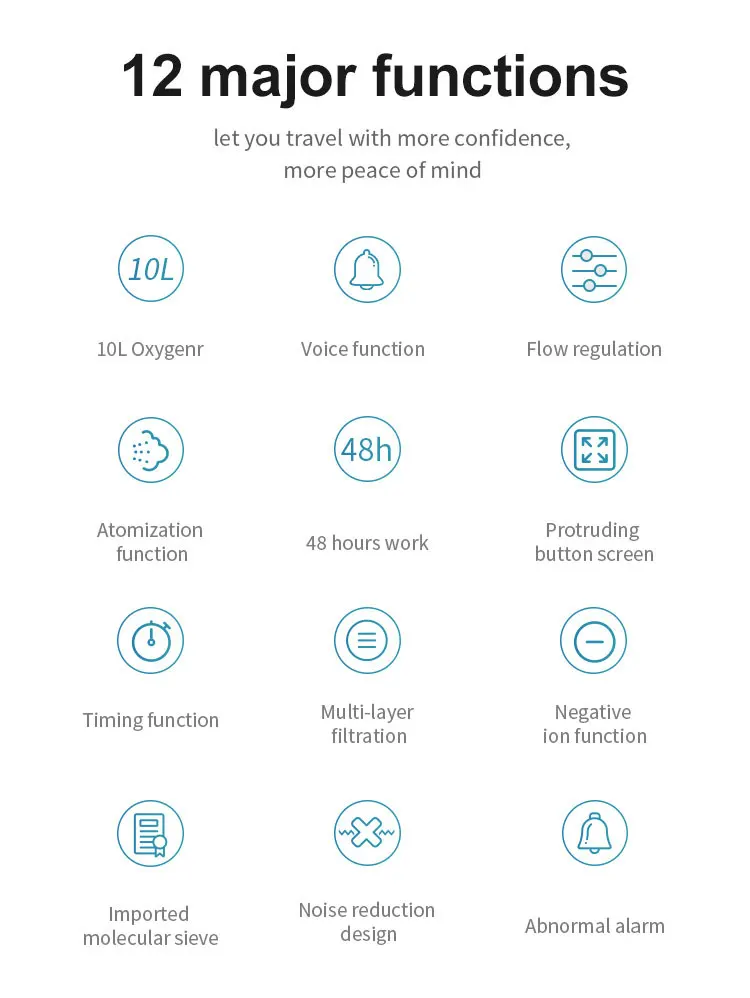 12 major functions

let you travel with more confidence, more peace of mind

10L

10L Oxygenr

Voice function

Flow regulation

Atomization function

48h

48 hours work

Protruding button screen

Timing function

Multi-layer filtration

Negative ion function

Imported molecular sieve

Noise reduction design

Abnormal alarm